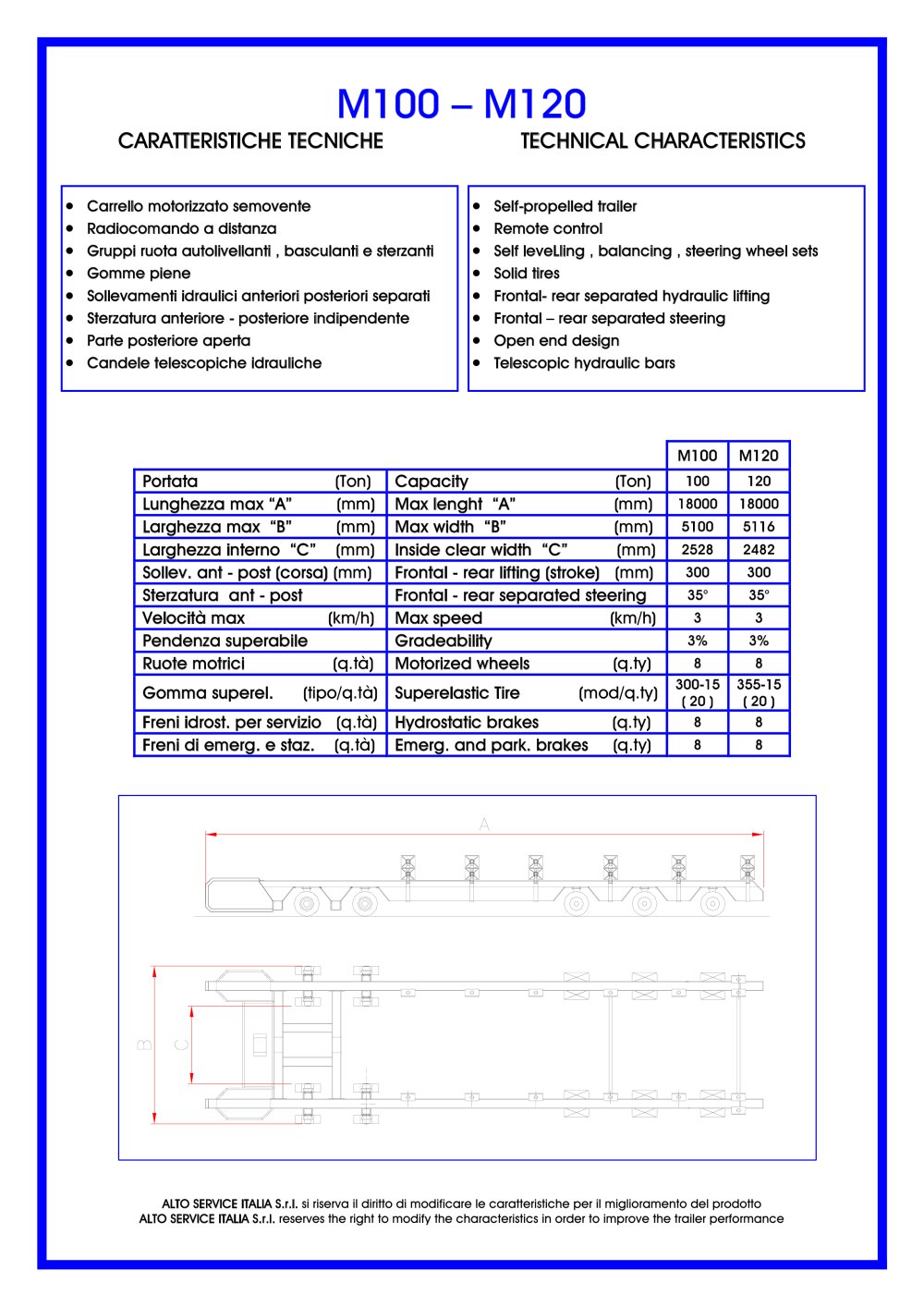 M100 – M120

CARATTERISTICHE TECNICHE

TECHNICAL CHARACTERISTICS

• Carrello motorizzato semovente
• Radiocomando a distanza
• Gruppi ruota autolivellanti , basculanti e sterzanti
• Gomme piene
• Sollevamenti idraulici anteriori posteriori separati
• Sterzatura anteriore - posteriore indipendente
• Parte posteriore aperta
• Candele telescopiche idrauliche

• Self-propelled trailer
• Remote control
• Self leveLling , balancing , steering wheel sets
• Solid tires
• Frontal- rear separated hydraulic lifting
• Frontal – rear separated steering
• Open end design
• Telescopic hydraulic bars

| | | M100 | M120 |
|---|---|---|---|
| Portata (Ton) | Capacity (Ton) | 100 | 120 |
| Lunghezza max "A" (mm) | Max lenght "A" (mm) | 18000 | 18000 |
| Larghezza max "B" (mm) | Max width "B" (mm) | 5100 | 5116 |
| Larghezza interno "C" (mm) | Inside clear width "C" (mm) | 2528 | 2482 |
| Sollev. ant - post (corsa) (mm) | Frontal - rear lifting (stroke) (mm) | 300 | 300 |
| Sterzatura ant - post | Frontal - rear separated steering | 35° | 35° |
| Velocità max (km/h) | Max speed (km/h) | 3 | 3 |
| Pendenza superabile | Gradeability | 3% | 3% |
| Ruote motrici (q.tà) | Motorized wheels (q.ty) | 8 | 8 |
| Gomma superel. (tipo/q.tà) | Superelastic Tire (mod/q.ty) | 300-15 ( 20 ) | 355-15 ( 20 ) |
| Freni idrost. per servizio (q.tà) | Hydrostatic brakes (q.ty) | 8 | 8 |
| Freni di emerg. e staz. (q.tà) | Emerg. and park. brakes (q.ty) | 8 | 8 |

A

B

C

ALTO SERVICE ITALIA S.r.l. si riserva il diritto di modificare le caratteristiche per il miglioramento del prodotto
ALTO SERVICE ITALIA S.r.l. reserves the right to modify the characteristics in order to improve the trailer performance